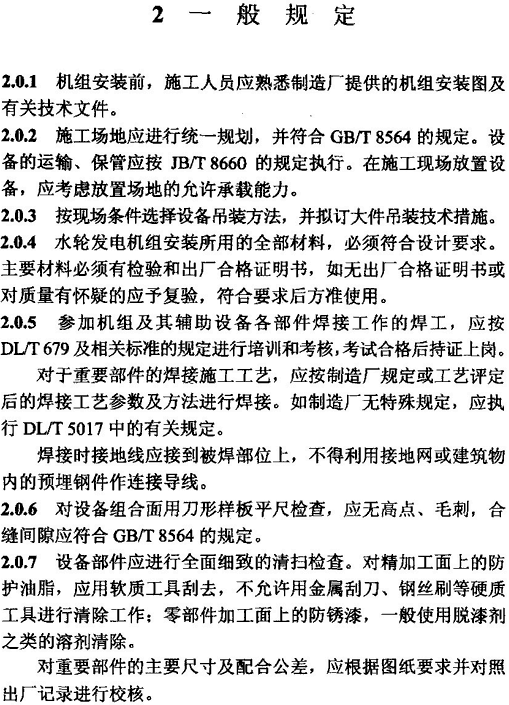 2 一 般 规 定

2.0.1 机组安装前，施工人员应熟悉制造厂提供的机组安装图及有关技术文件。

2.0.2 施工场地应进行统一规划，并符合 GB/T 8564 的规定。设备的运输、保管应按 JB/T 8660 的规定执行。在施工现场放置设备，应考虑放置场地的允许承载能力。

2.0.3 按现场条件选择设备吊装方法，并拟订大件吊装技术措施。

2.0.4 水轮发电机组安装所用的全部材料，必须符合设计要求。主要材料必须有检验和出厂合格证明书，如无出厂合格证明书或对质量有怀疑的应予复验，符合要求后方准使用。

2.0.5 参加机组及其辅助设备各部件焊接工作的焊工，应按 DL/T 679 及相关标准的规定进行培训和考核，考试合格后持证上岗。

对于重要部件的焊接施工工艺，应按制造厂规定或工艺评定后的焊接工艺参数及方法进行焊接。如制造厂无特殊规定，应执行 DL/T 5017 中的有关规定。

焊接时接地线应接到被焊部位上，不得利用接地网或建筑物内的预埋钢件作连接导线。

2.0.6 对设备组合面用刀形样板平尺检查，应无高点、毛刺，合缝间隙应符合 GB/T 8564 的规定。

2.0.7 设备部件应进行全面细致的清扫检查。对精加工面上的防护油脂，应用软质工具刮去，不允许用金属刮刀、钢丝刷等硬质工具进行清除工作；零部件加工面上的防锈漆，一般使用脱漆剂之类的溶剂清除。

对重要部件的主要尺寸及配合公差，应根据图纸要求并对照出厂记录进行校核。